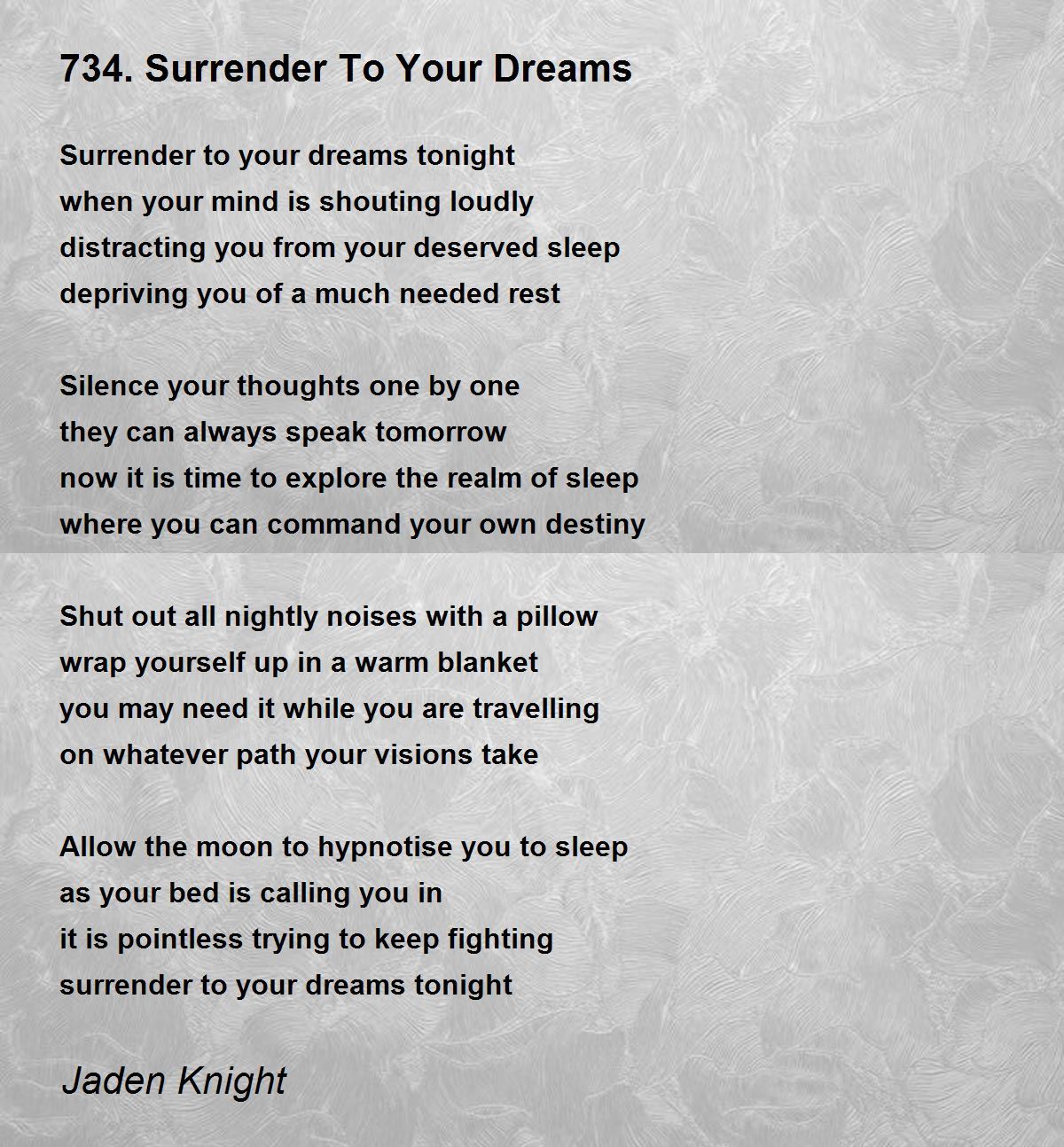 734. Surrender To Your Dreams

Surrender to your dreams tonight
when your mind is shouting loudly
distracting you from your deserved sleep
depriving you of a much needed rest

Silence your thoughts one by one
they can always speak tomorrow
now it is time to explore the realm of sleep
where you can command your own destiny

Shut out all nightly noises with a pillow
wrap yourself up in a warm blanket
you may need it while you are travelling
on whatever path your visions take

Allow the moon to hypnotise you to sleep
as your bed is calling you in
it is pointless trying to keep fighting
surrender to your dreams tonight

Jaden Knight